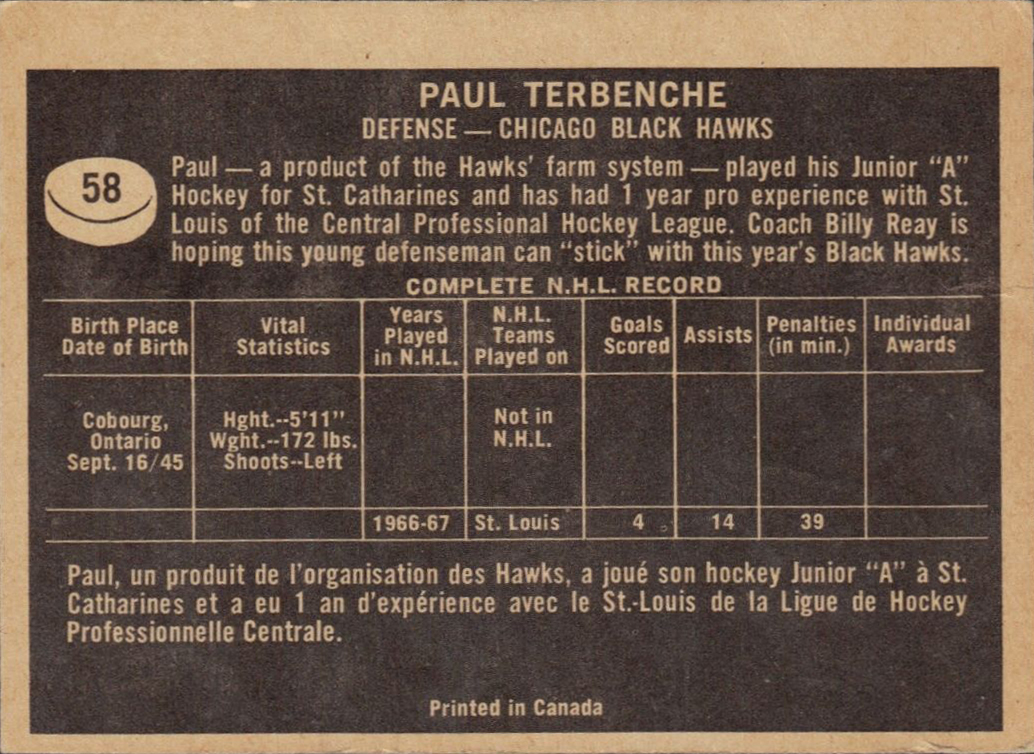 PAUL TERBENCHE
DEFENSE — CHICAGO BLACK HAWKS

58

Paul — a product of the Hawks' farm system — played his Junior "A" Hockey for St. Catharines and has had 1 year pro experience with St. Louis of the Central Professional Hockey League. Coach Billy Reay is hoping this young defenseman can "stick" with this year's Black Hawks.

COMPLETE N.H.L. RECORD

| Birth Place Date of Birth | Vital Statistics | Years Played in N.H.L. | N.H.L. Teams Played on | Goals Scored | Assists | Penalties (in min.) | Individual Awards |
|---|---|---|---|---|---|---|---|
| Cobourg, Ontario Sept. 16/45 | Hght.--5'11" Wght.--172 lbs. Shoots--Left | | Not in N.H.L. | | | | |
| | | 1966-67 | St. Louis | 4 | 14 | 39 | |

Paul, un produit de l'organisation des Hawks, a joué son hockey Junior "A" à St. Catharines et a eu 1 an d'expérience avec le St.-Louis de la Ligue de Hockey Professionnelle Centrale.

Printed in Canada